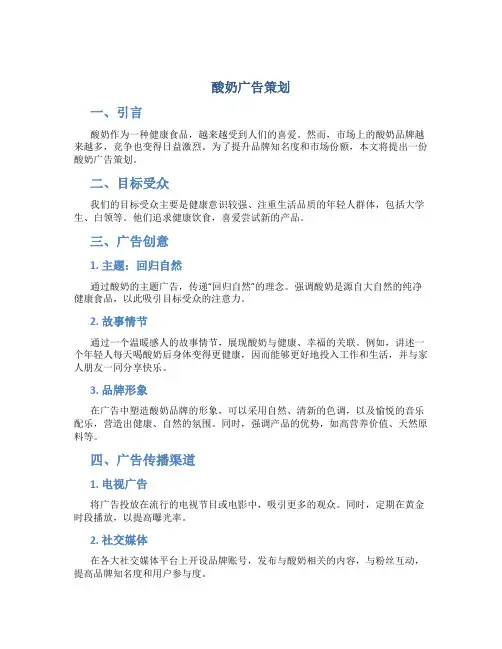 酸奶广告策划

一、引言

酸奶作为一种健康食品，越来越受到人们的喜爱。然而，市场上的酸奶品牌越来越多，竞争也变得日益激烈。为了提升品牌知名度和市场份额，本文将提出一份酸奶广告策划。

二、目标受众

我们的目标受众主要是健康意识较强、注重生活品质的年轻人群体，包括大学生、白领等。他们追求健康饮食，喜爱尝试新的产品。

三、广告创意

1. 主题：回归自然

通过酸奶的主题广告，传递“回归自然”的理念。强调酸奶是源自大自然的纯净健康食品，以此吸引目标受众的注意力。

2. 故事情节

通过一个温暖感人的故事情节，展现酸奶与健康、幸福的关联。例如，讲述一个年轻人每天喝酸奶后身体变得更健康，因而能够更好地投入工作和生活，并与家人朋友一同分享快乐。

3. 品牌形象

在广告中塑造酸奶品牌的形象，可以采用自然、清新的色调，以及愉悦的音乐配乐，营造出健康、自然的氛围。同时，强调产品的优势，如高营养价值、天然原料等。

四、广告传播渠道

1. 电视广告

将广告投放在流行的电视节目或电影中，吸引更多的观众。同时，定期在黄金时段播放，以提高曝光率。

2. 社交媒体

在各大社交媒体平台上开设品牌账号，发布与酸奶相关的内容，与粉丝互动，提高品牌知名度和用户参与度。